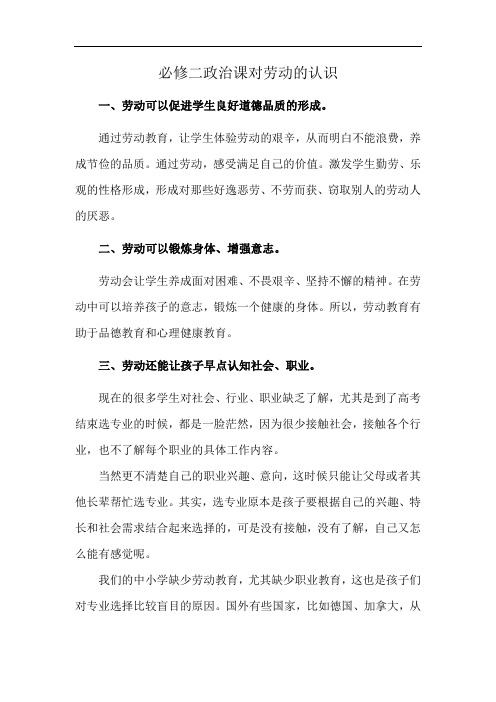 必修二政治课对劳动的认识

一、劳动可以促进学生良好道德品质的形成。

通过劳动教育，让学生体验劳动的艰辛，从而明白不能浪费，养成节俭的品质。通过劳动，感受满足自己的价值。激发学生勤劳、乐观的性格形成，形成对那些好逸恶劳、不劳而获、窃取别人的劳动人的厌恶。

二、劳动可以锻炼身体、增强意志。

劳动会让学生养成面对困难、不畏艰辛、坚持不懈的精神。在劳动中可以培养孩子的意志，锻炼一个健康的身体。所以，劳动教育有助于品德教育和心理健康教育。

三、劳动还能让孩子早点认知社会、职业。

现在的很多学生对社会、行业、职业缺乏了解，尤其是到了高考结束选专业的时候，都是一脸茫然，因为很少接触社会，接触各个行业，也不了解每个职业的具体工作内容。

当然更不清楚自己的职业兴趣、意向，这时候只能让父母或者其他长辈帮忙选专业。其实，选专业原本是孩子要根据自己的兴趣、特长和社会需求结合起来选择的，可是没有接触，没有了解，自己又怎么能有感觉呢。

我们的中小学缺少劳动教育，尤其缺少职业教育，这也是孩子们对专业选择比较盲目的原因。国外有些国家，比如德国、加拿大，从